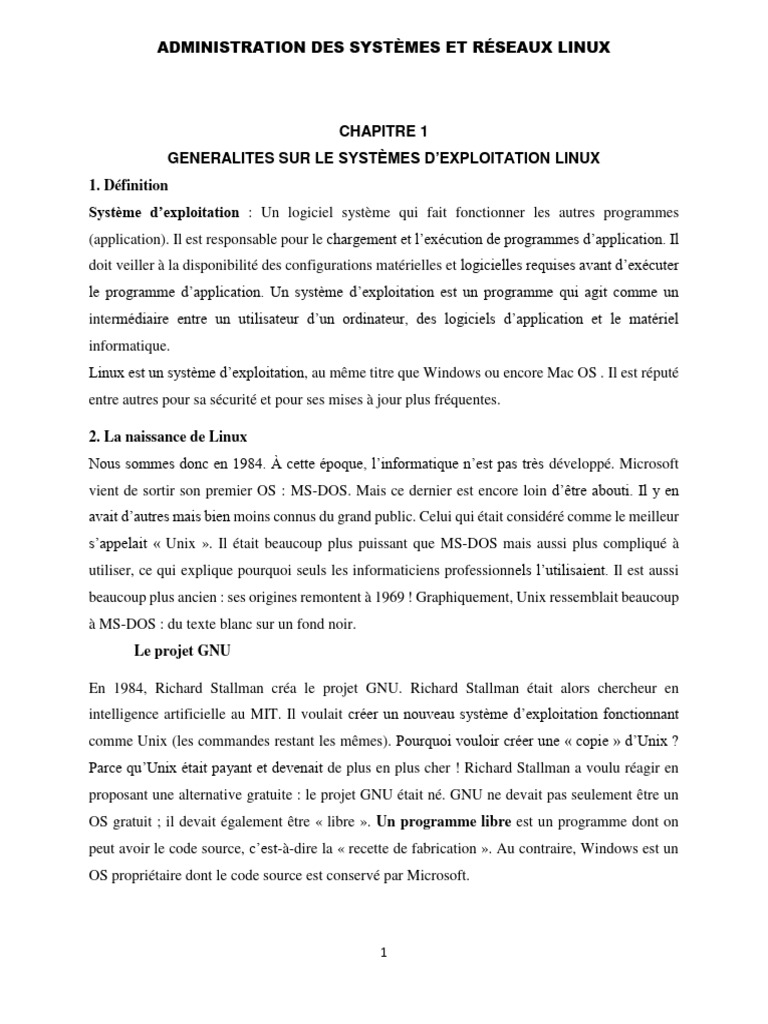 ADMINISTRATION DES SYSTÈMES ET RÉSEAUX LINUX

CHAPITRE 1

GENERALITES SUR LE SYSTÈMES D'EXPLOITATION LINUX

1. Définition

Système d'exploitation : Un logiciel système qui fait fonctionner les autres programmes (application). Il est responsable pour le chargement et l'exécution de programmes d'application. Il doit veiller à la disponibilité des configurations matérielles et logicielles requises avant d'exécuter le programme d'application. Un système d'exploitation est un programme qui agit comme un intermédiaire entre un utilisateur d'un ordinateur, des logiciels d'application et le matériel informatique.

Linux est un système d'exploitation, au même titre que Windows ou encore Mac OS . Il est réputé entre autres pour sa sécurité et pour ses mises à jour plus fréquentes.

2. La naissance de Linux

Nous sommes donc en 1984. À cette époque, l'informatique n'est pas très développé. Microsoft vient de sortir son premier OS : MS-DOS. Mais ce dernier est encore loin d'être abouti. Il y en avait d'autres mais bien moins connus du grand public. Celui qui était considéré comme le meilleur s'appelait « Unix ». Il était beaucoup plus puissant que MS-DOS mais aussi plus compliqué à utiliser, ce qui explique pourquoi seuls les informaticiens professionnels l'utilisaient. Il est aussi beaucoup plus ancien : ses origines remontent à 1969 ! Graphiquement, Unix ressemblait beaucoup à MS-DOS : du texte blanc sur un fond noir.

Le projet GNU

En 1984, Richard Stallman créa le projet GNU. Richard Stallman était alors chercheur en intelligence artificielle au MIT. Il voulait créer un nouveau système d'exploitation fonctionnant comme Unix (les commandes restant les mêmes). Pourquoi vouloir créer une « copie » d'Unix ? Parce qu'Unix était payant et devenait de plus en plus cher ! Richard Stallman a voulu réagir en proposant une alternative gratuite : le projet GNU était né. GNU ne devait pas seulement être un OS gratuit ; il devait également être « libre ». Un programme libre est un programme dont on peut avoir le code source, c'est-à-dire la « recette de fabrication ». Au contraire, Windows est un OS propriétaire dont le code source est conservé par Microsoft.

1